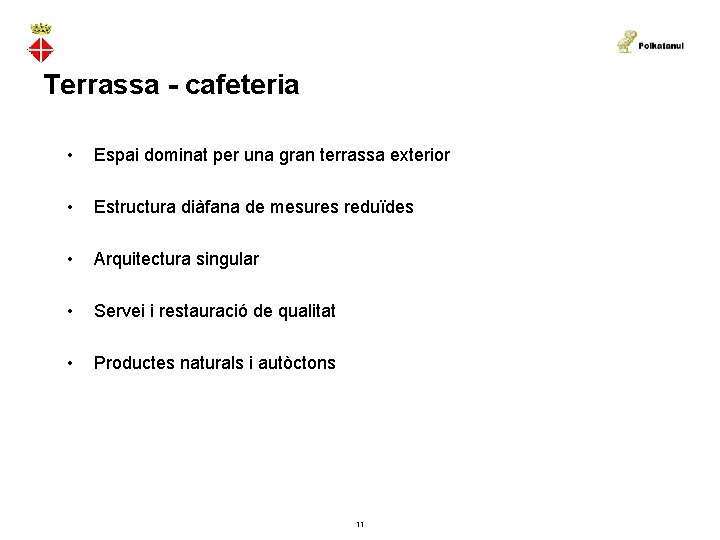 Polkatanul

Terrassa - cafeteria

• Espai dominat per una gran terrassa exterior

• Estructura diàfana de mesures reduïdes

• Arquitectura singular

• Servei i restauració de qualitat

• Productes naturals i autòctons

11